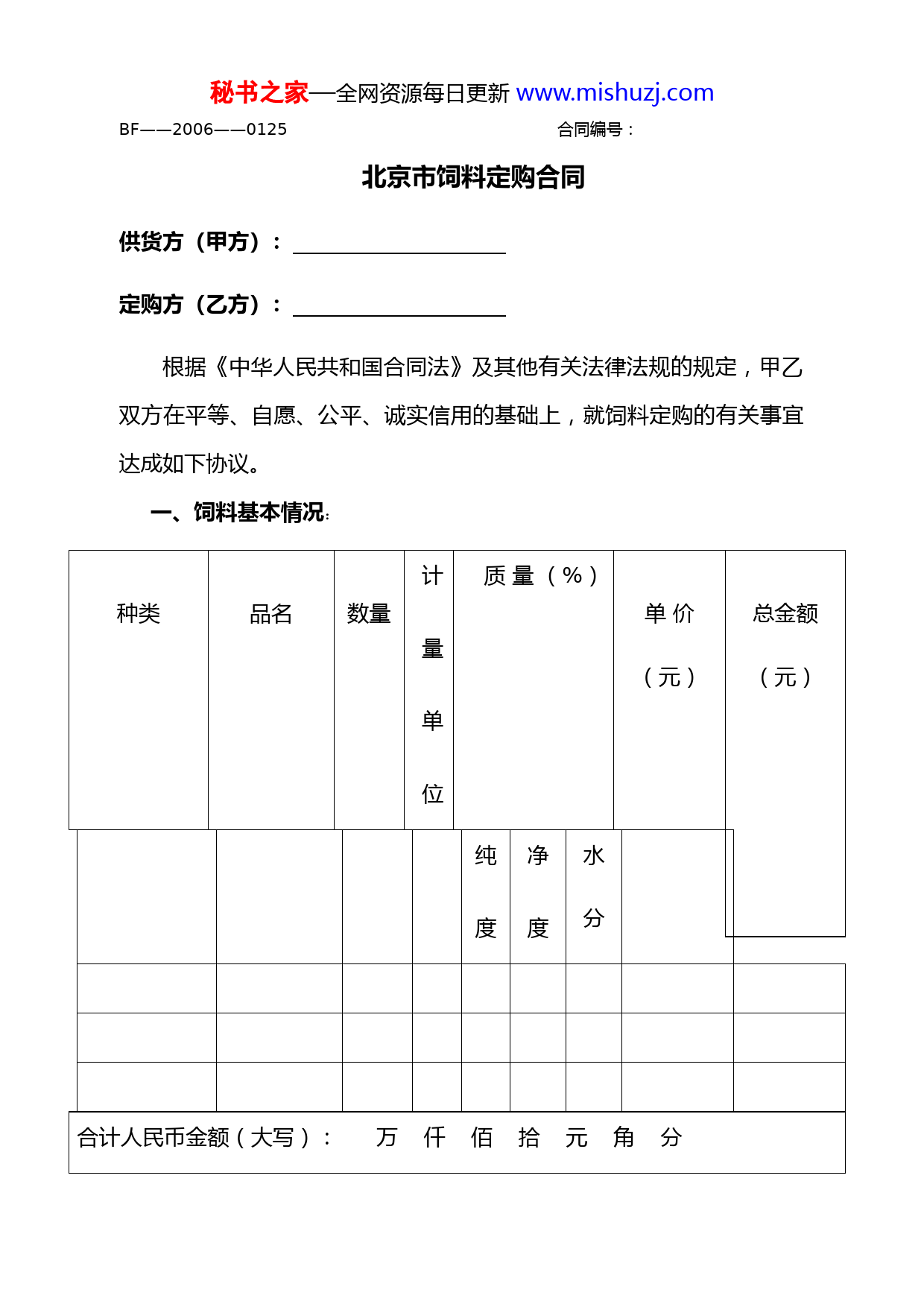 秘书之家—全网资源每日更新 www.mishuzj.com

BF——2006——0125　　　　　　　　　　　　合同编号：

北京市饲料定购合同

供货方（甲方）：

定购方（乙方）：

根据《中华人民共和国合同法》及其他有关法律法规的规定，甲乙双方在平等、自愿、公平、诚实信用的基础上，就饲料定购的有关事宜达成如下协议。

一、饲料基本情况:

| 种类 | 品名 | 数量 | 计量单位 | 质量（%） | | | 单价（元） | 总金额（元） |
|---|---|---|---|---|---|---|---|---|
| | | | | 纯度 | 净度 | 水分 | | |
| | | | | | | | | |
| | | | | | | | | |
| | | | | | | | | |
| 合计人民币金额（大写）：　万　仟　佰　拾　元　角　分 | | | | | | | | |